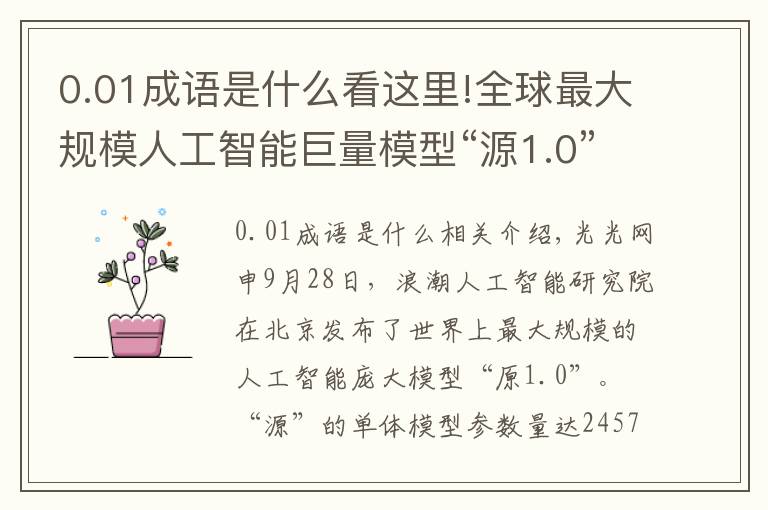 0.01成语是什么看这里!全球最大规模人工智能巨量模型“源1.0”

0.01成语是什么相关介绍，光光网申9月28日，浪潮人工智能研究院在北京发布了世界上最大规模的人工智能庞大模型“原1.0”。“源”的单体模型参数量达2457